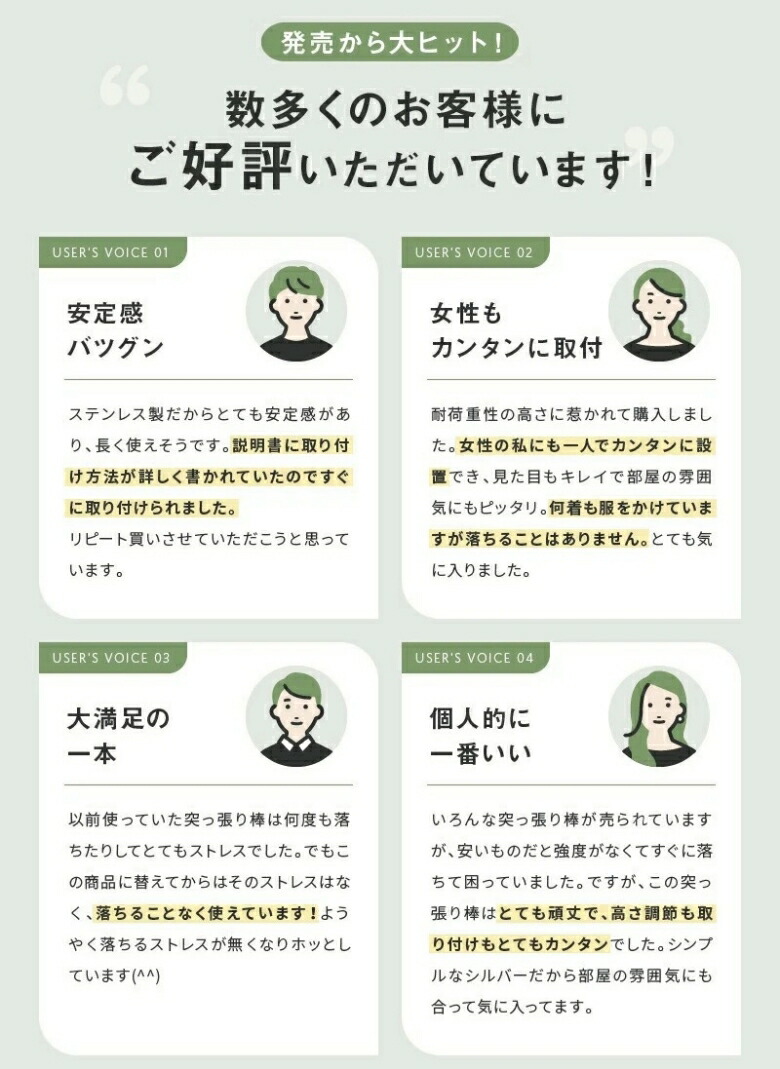 発売から大ヒット!

数多くのお客様に
ご好評いただいています!

USER'S VOICE 01

安定感
バツグン

ステンレス製だからとても安定感があり、長く使えそうです。説明書に取り付け方法が詳しく書かれていたのですぐに取り付けられました。
リピート買いさせていただこうと思っています。

USER'S VOICE 02

女性も
カンタンに取付

耐荷重性の高さに惹かれて購入しました。女性の私にも一人でカンタンに設置でき、見た目もキレイで部屋の雰囲気にもピッタリ。何着も服をかけていますが落ちることはありません。とても気に入りました。

USER'S VOICE 03

大満足の
一本

以前使っていた突っ張り棒は何度も落ちたりしてとてもストレスでした。でもこの商品に替えてからはそのストレスはなく、落ちることなく使えています!ようやく落ちるストレスが無くなりホッとしています(^^)

USER'S VOICE 04

個人的に
一番いい

いろんな突っ張り棒が売られていますが、安いものだと強度がなくてすぐに落ちて困っていました。ですが、この突っ張り棒はとても頑丈で、高さ調節も取り付けもとてもカンタンでした。シンプルなシルバーだから部屋の雰囲気にも合って気に入ってます。